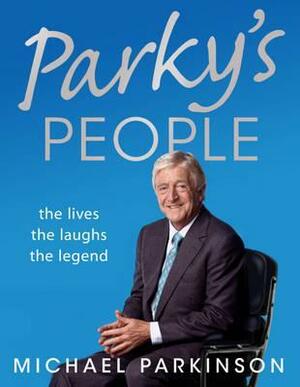 Parky's
PEOPLE

the lives
the laughs
the legend

MICHAEL PARKINSON